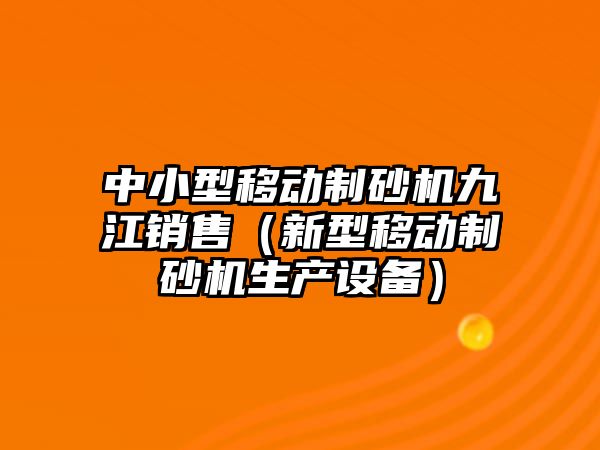 中小型移动制砂机九江销售（新型移动制砂机生产设备）